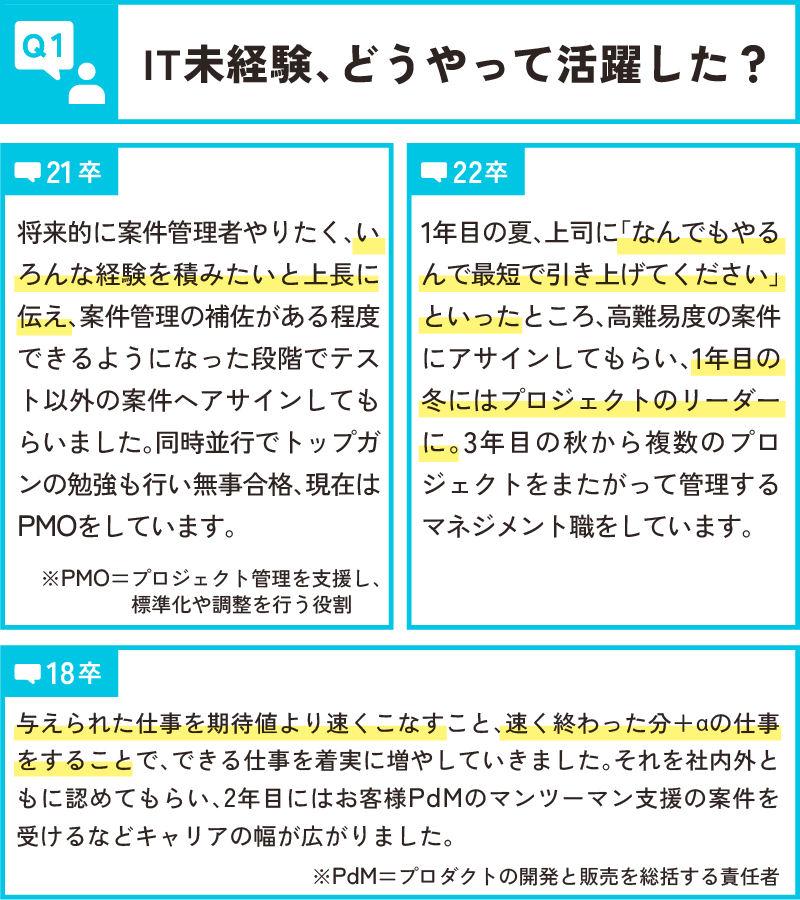 Q1

IT未経験、どうやって活躍した？

21卒

将来的に案件管理者やりたく、いろんな経験を積みたいと上長に伝え、案件管理の補佐がある程度できるようになった段階でテスト以外の案件へアサインしてもらいました。同時並行でトップガンの勉強も行い無事合格、現在はPMOをしています。

※PMO＝プロジェクト管理を支援し、標準化や調整を行う役割

22卒

1年目の夏、上司に「なんでもやるんで最短で引き上げてください」といったところ、高難易度の案件にアサインしてもらい、1年目の冬にはプロジェクトのリーダーに。3年目の秋から複数のプロジェクトをまたがって管理するマネジメント職をしています。

18卒

与えられた仕事を期待値より速くこなすこと、速く終わった分＋αの仕事をすることで、できる仕事を着実に増やしていきました。それを社内外ともに認めてもらい、2年目にはお客様PdMのマンツーマン支援の案件を受けるなどキャリアの幅が広がりました。

※PdM＝プロダクトの開発と販売を総括する責任者